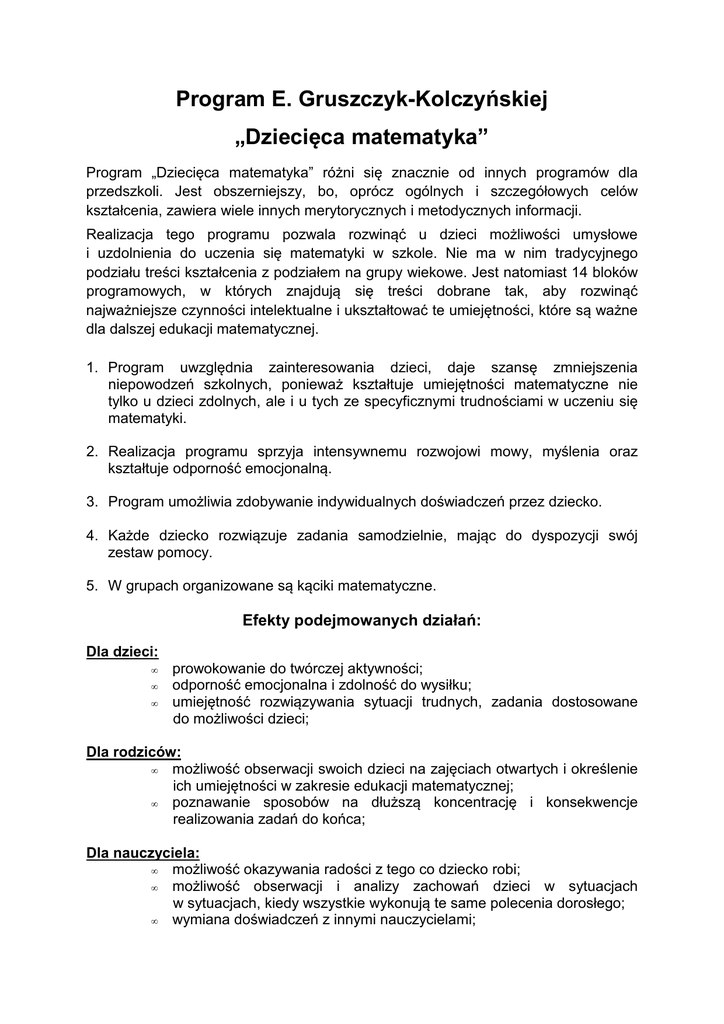 Program E. Gruszczyk-Kolczyńskiej

„Dziecięca matematyka”

Program „Dziecięca matematyka” różni się znacznie od innych programów dla przedszkoli. Jest obszerniejszy, bo, oprócz ogólnych i szczegółowych celów kształcenia, zawiera wiele innych merytorycznych i metodycznych informacji.

Realizacja tego programu pozwala rozwinąć u dzieci możliwości umysłowe i uzdolnienia do uczenia się matematyki w szkole. Nie ma w nim tradycyjnego podziału treści kształcenia z podziałem na grupy wiekowe. Jest natomiast 14 bloków programowych, w których znajdują się treści dobrane tak, aby rozwinąć najważniejsze czynności intelektualne i ukształtować te umiejętności, które są ważne dla dalszej edukacji matematycznej.

1. Program uwzględnia zainteresowania dzieci, daje szansę zmniejszenia niepowodzeń szkolnych, ponieważ kształtuje umiejętności matematyczne nie tylko u dzieci zdolnych, ale i u tych ze specyficznymi trudnościami w uczeniu się matematyki.

2. Realizacja programu sprzyja intensywnemu rozwojowi mowy, myślenia oraz kształtuje odporność emocjonalną.

3. Program umożliwia zdobywanie indywidualnych doświadczeń przez dziecko.

4. Każde dziecko rozwiązuje zadania samodzielnie, mając do dyspozycji swój zestaw pomocy.

5. W grupach organizowane są kąciki matematyczne.

Efekty podejmowanych działań:

Dla dzieci:
∞ prowokowanie do twórczej aktywności;
∞ odporność emocjonalna i zdolność do wysiłku;
∞ umiejętność rozwiązywania sytuacji trudnych, zadania dostosowane do możliwości dzieci;

Dla rodziców:
∞ możliwość obserwacji swoich dzieci na zajęciach otwartych i określenie ich umiejętności w zakresie edukacji matematycznej;
∞ poznawanie sposobów na dłuższą koncentrację i konsekwencje realizowania zadań do końca;

Dla nauczyciela:
∞ możliwość okazywania radości z tego co dziecko robi;
∞ możliwość obserwacji i analizy zachowań dzieci w sytuacjach w sytuacjach, kiedy wszystkie wykonują te same polecenia dorosłego;
∞ wymiana doświadczeń z innymi nauczycielami;